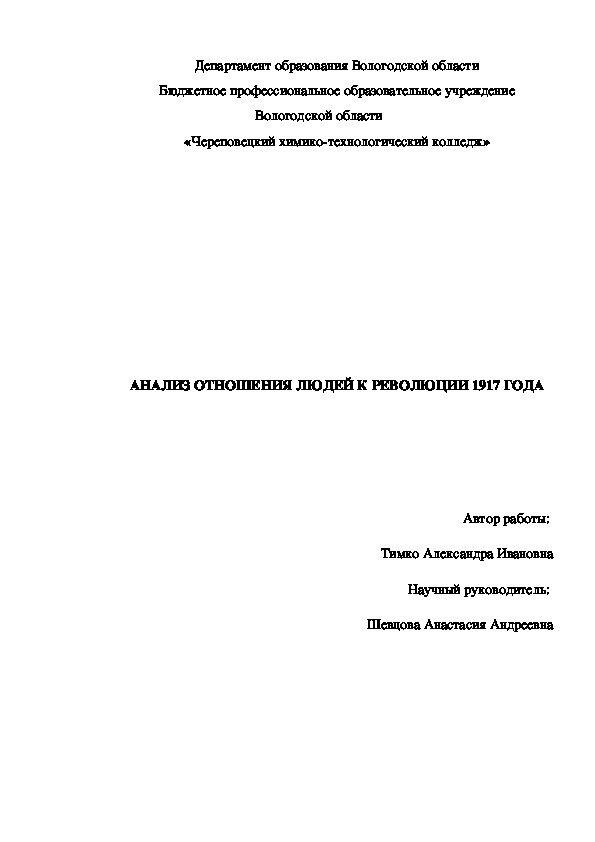 Департамент образования Вологодской области

Бюджетное профессиональное образовательное учреждение

Вологодской области

«Череповецкий химико-технологический колледж»

АНАЛИЗ ОТНОШЕНИЯ ЛЮДЕЙ К РЕВОЛЮЦИИ 1917 ГОДА

Автор работы:

Тимко Александра Ивановна

Научный руководитель:

Шевцова Анастасия Андреевна